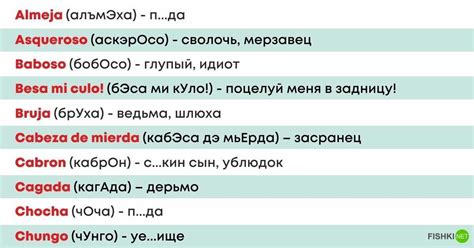 Almeja (алъмЭха) - п...да

Asqueroso (аскэрОсо) - сволочь, мерзавец

Baboso (бобОсо) - глупый, идиот

Besa mi culo! (бЭса ми кУло!) - поцелуй меня в задницу!

Bruja (брУха) - ведьма, шлюха

Cabeza de mierda (кабЭса дэ мьЕрда) – засранец

Cabron (кабрОн) - с...кин сын, ублюдок

Cagada (кагАда) – дерьмо

Chocha (чОча) - п...да

Chungo (чУнго) - уе...ище

FISHKI NET